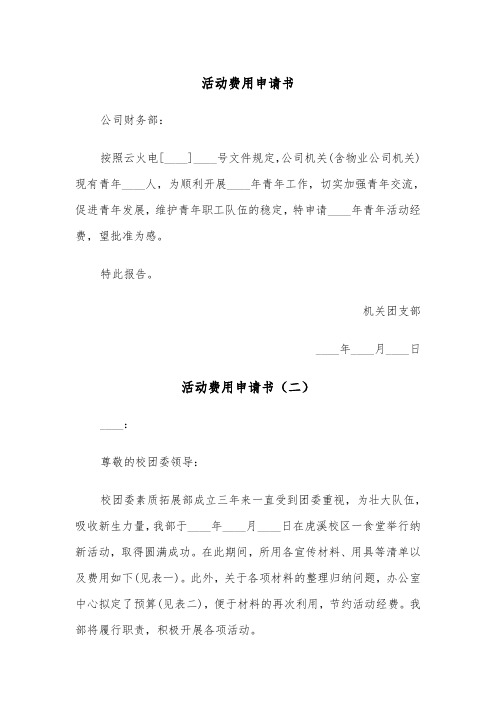 活动费用申请书

公司财务部：

按照云火电[____]____号文件规定，公司机关（含物业公司机关）现有青年____人，为顺利开展____年青年工作，切实加强青年交流，促进青年发展，维护青年职工队伍的稳定，特申请____年青年活动经费，望批准为感。

特此报告。

机关团支部

____年____月____日

活动费用申请书（二）

____：

尊敬的校团委领导：

校团委素质拓展部成立三年来一直受到团委重视，为壮大队伍，吸收新生力量，我部于____年____月____日在虎溪校区一食堂举行纳新活动，取得圆满成功。在此期间，所用各宣传材料、用具等清单以及费用如下(见表一)。此外，关于各项材料的整理归纳问题，办公室中心拟定了预算(见表二)，便于材料的再次利用，节约活动经费。我部将履行职责，积极开展各项活动。